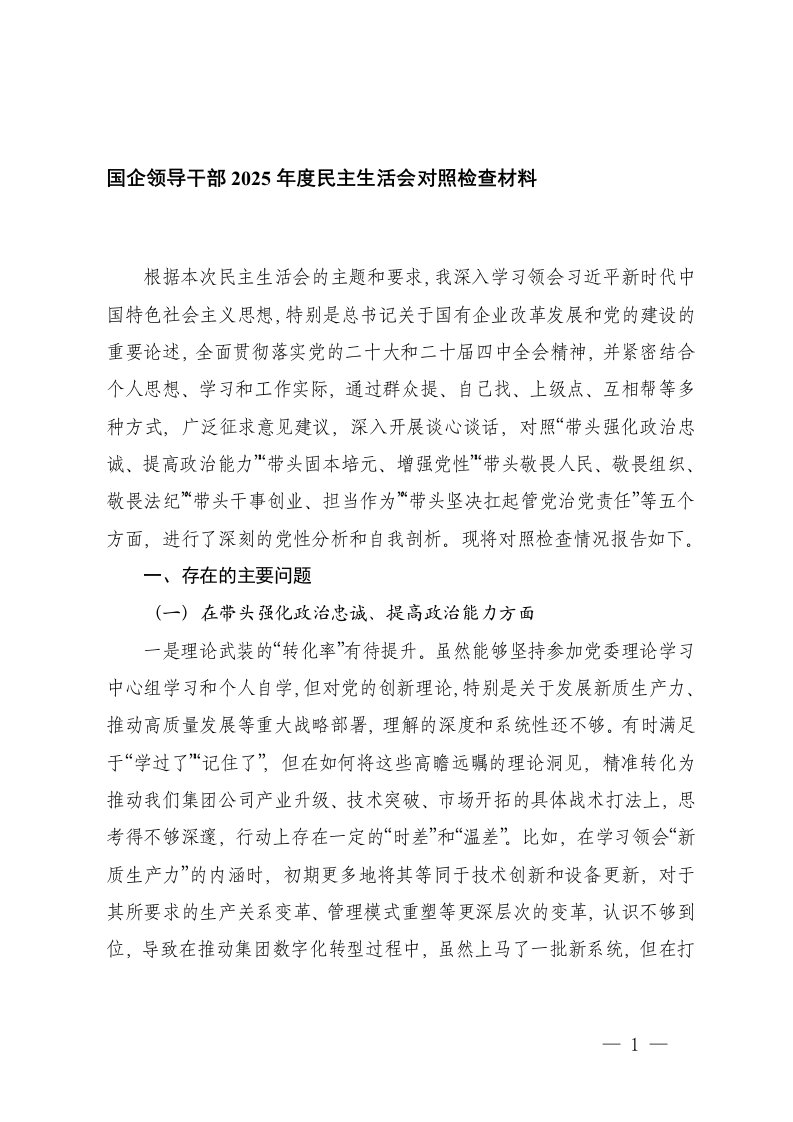 国企领导干部 2025 年度民主生活会对照检查材料

根据本次民主生活会的主题和要求，我深入学习领会习近平新时代中国特色社会主义思想，特别是总书记关于国有企业改革发展和党的建设的重要论述，全面贯彻落实党的二十大和二十届四中全会精神，并紧密结合个人思想、学习和工作实际，通过群众提、自己找、上级点、互相帮等多种方式，广泛征求意见建议，深入开展谈心谈话，对照“带头强化政治忠诚、提高政治能力”“带头固本培元、增强党性”“带头敬畏人民、敬畏组织、敬畏法纪”“带头干事创业、担当作为”“带头坚决扛起管党治党责任”等五个方面，进行了深刻的党性分析和自我剖析。现将对照检查情况报告如下。

一、存在的主要问题

（一）在带头强化政治忠诚、提高政治能力方面

一是理论武装的“转化率”有待提升。虽然能够坚持参加党委理论学习中心组学习和个人自学，但对党的创新理论，特别是关于发展新质生产力、推动高质量发展等重大战略部署，理解的深度和系统性还不够。有时满足于“学过了”“记住了”，但在如何将这些高瞻远瞩的理论洞见，精准转化为推动我们集团公司产业升级、技术突破、市场开拓的具体战术打法上，思考得不够深邃，行动上存在一定的“时差”和“温差”。比如，在学习领会“新质生产力”的内涵时，初期更多地将其等同于技术创新和设备更新，对于其所要求的生产关系变革、管理模式重塑等更深层次的变革，认识不够到位，导致在推动集团数字化转型过程中，虽然上马了一批新系统，但在打

— 1 —